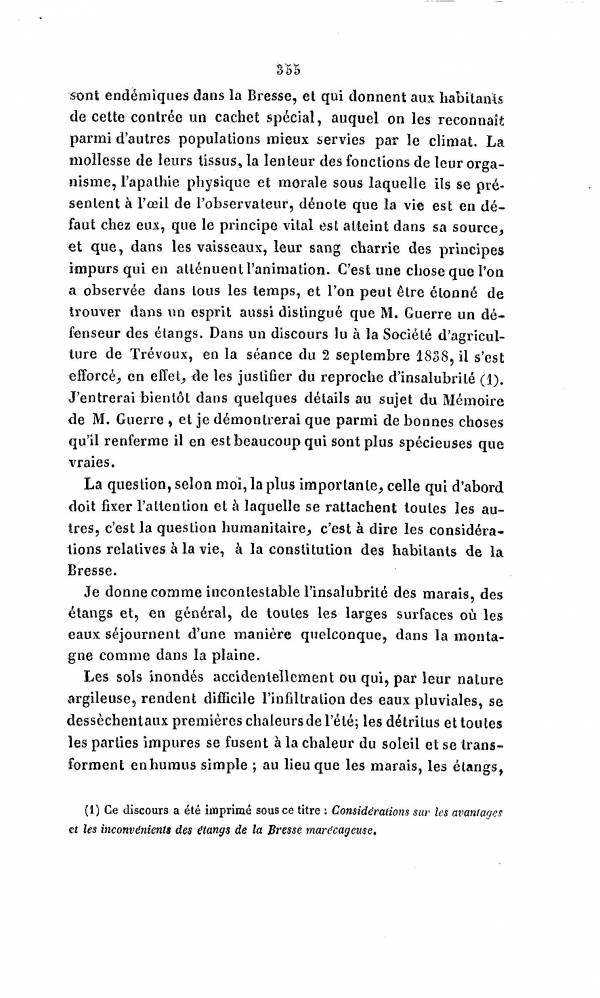 355

sont endémiques dans la Bresse, et qui donnent aux habitants de cette contrée un cachet spécial, auquel on les reconnaît parmi d'autres populations mieux servies par le climat. La mollesse de leurs tissus, la lenteur des fonctions de leur organisme, l'apathie physique et morale sous laquelle ils se présentent à l'œil de l'observateur, dénote que la vie est en défaut chez eux, que le principe vital est atteint dans sa source, et que, dans les vaisseaux, leur sang charrie des principes impurs qui en atténuent l'animation. C'est une chose que l'on a observée dans tous les temps, et l'on peut être étonné de trouver dans un esprit aussi distingué que M. Guerre un défenseur des étangs. Dans un discours lu à la Société d'agriculture de Trévoux, en la séance du 2 septembre 1838, il s'est efforcé, en effet, de les justifier du reproche d'insalubrité (1). J'entrerai bientôt dans quelques détails au sujet du Mémoire de M. Guerre, et je démontrerai que parmi de bonnes choses qu'il renferme il en est beaucoup qui sont plus spécieuses que vraies.

La question, selon moi, la plus importante, celle qui d'abord doit fixer l'attention et à laquelle se rattachent toutes les autres, c'est la question humanitaire, c'est à dire les considérations relatives à la vie, à la constitution des habitants de la Bresse.

Je donne comme incontestable l'insalubrité des marais, des étangs et, en général, de toutes les larges surfaces où les eaux séjournent d'une manière quelconque, dans la montagne comme dans la plaine.

Les sols inondés accidentellement ou qui, par leur nature argileuse, rendent difficile l'infiltration des eaux pluviales, se dessèchent aux premières chaleurs de l'été; les détritus et toutes les parties impures se fusent à la chaleur du soleil et se transforment en humus simple ; au lieu que les marais, les étangs,

(1) Ce discours a été imprimé sous ce titre : Considérations sur les avantages et les inconvénients des étangs de la Bresse marécageuse.